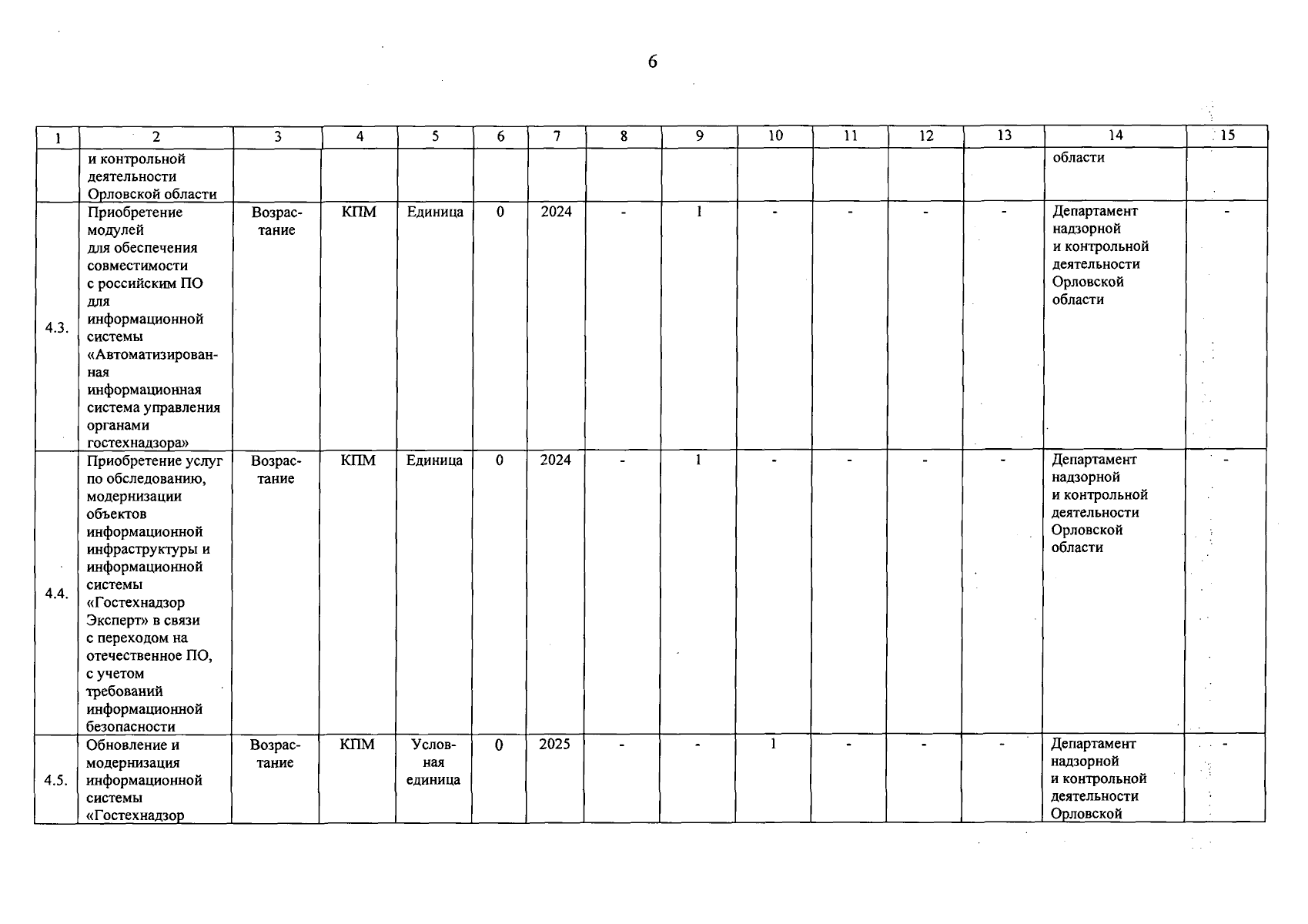 6

| 1 | 2 | 3 | 4 | 5 | 6 | 7 | 8 | 9 | 10 | 11 | 12 | 13 | 14 | 15 |
|---|---|---|---|---|---|---|---|---|---|---|---|---|---|---|
|  | и контрольной деятельности Орловской области |  |  |  |  |  |  |  |  |  |  |  | области |  |
| 4.3. | Приобретение модулей для обеспечения совместимости с российским ПО для информационной системы «Автоматизированная информационная система управления органами гостехнадзора» | Возрастание | КПМ | Единица | 0 | 2024 | - | 1 | - | - | - | - | Департамент надзорной и контрольной деятельности Орловской области | - |
| 4.4. | Приобретение услуг по обследованию, модернизации объектов информационной инфраструктуры и информационной системы «Гостехнадзор Эксперт» в связи с переходом на отечественное ПО, с учетом требований информационной безопасности | Возрастание | КПМ | Единица | 0 | 2024 | - | 1 | - | - | - | - | Департамент надзорной и контрольной деятельности Орловской области | - |
| 4.5. | Обновление и модернизация информационной системы «Гостехнадзор | Возрастание | КПМ | Условная единица | 0 | 2025 | - | - | 1 | - | - | - | Департамент надзорной и контрольной деятельности Орловской | - |